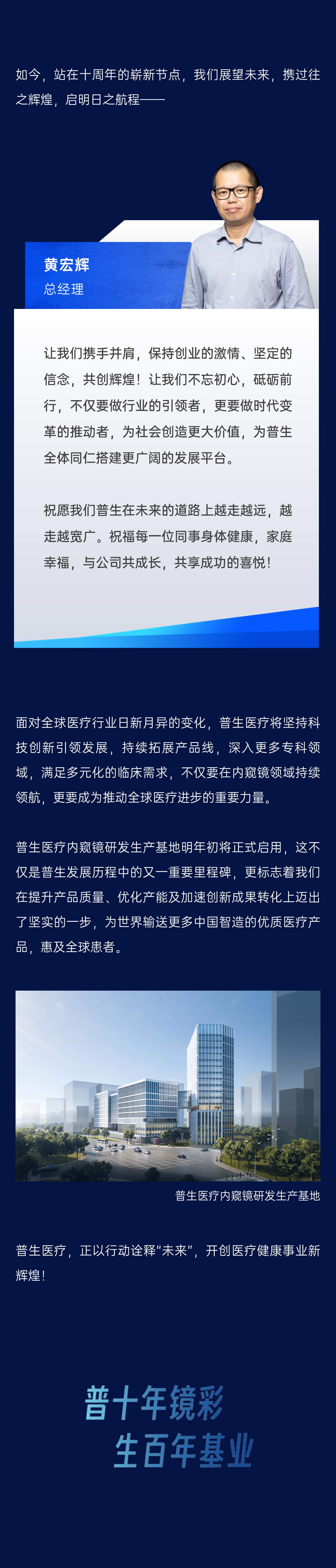 如今，站在十周年的崭新节点，我们展望未来，携过往之辉煌，启明日之航程——

黄宏辉
总经理

让我们携手并肩，保持创业的激情、坚定的信念，共创辉煌！让我们不忘初心，砥砺前行，不仅要做行业的引领者，更要做时代变革的推动者，为社会创造更大价值，为普生全体同仁搭建更广阔的发展平台。

祝愿我们普生在未来的道路上越走越远，越走越宽广。祝福每一位同事身体健康，家庭幸福，与公司共成长，共享成功的喜悦！

面对全球医疗行业日新月异的变化，普生医疗将坚持科技创新引领发展，持续拓展产品线，深入更多专科领域，满足多元化的临床需求，不仅要在内窥镜领域持续领航，更要成为推动全球医疗进步的重要力量。

普生医疗内窥镜研发生产基地明年初将正式启用，这不仅是普生发展历程中的又一重要里程碑，更标志着我们在提升产品质量、优化产能及加速创新成果转化上迈出了坚实的一步，为世界输送更多中国智造的优质医疗产品，惠及全球患者。

普生医疗内窥镜研发生产基地

普生医疗，正以行动诠释“未来”，开创医疗健康事业新辉煌！

普十年镜彩
生百年基业